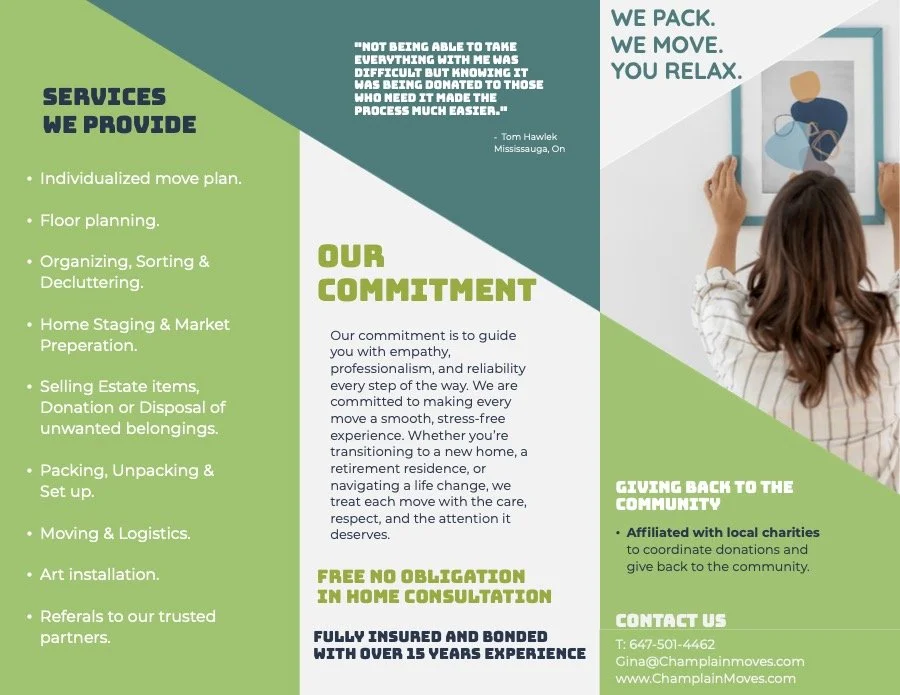 SERVICES WE PROVIDE

• Individualized move plan.

• Floor planning.

• Organizing, Sorting & Decluttering.

• Home Staging & Market Preperation.

• Selling Estate items, Donation or Disposal of unwanted belongings.

• Packing, Unpacking & Set up.

• Moving & Logistics.

• Art installation.

• Referals to our trusted partners.

"NOT BEING ABLE TO TAKE EVERYTHING WITH ME WAS DIFFICULT BUT KNOWING IT WAS BEING DONATED TO THOSE WHO NEED IT MADE THE PROCESS MUCH EASIER."

- Tom Hawlek
Mississauga, On

OUR COMMITMENT

Our commitment is to guide you with empathy, professionalism, and reliability every step of the way. We are committed to making every move a smooth, stress-free experience. Whether you're transitioning to a new home, a retirement residence, or navigating a life change, we treat each move with the care, respect, and the attention it deserves.

FREE NO OBLIGATION IN HOME CONSULTATION

FULLY INSURED AND BONDED WITH OVER 15 YEARS EXPERIENCE

WE PACK.
WE MOVE.
YOU RELAX.

GIVING BACK TO THE COMMUNITY

• Affiliated with local charities to coordinate donations and give back to the community.

CONTACT US

T: 647-501-4462
Gina@Champlainmoves.com
www.ChamplainMoves.com